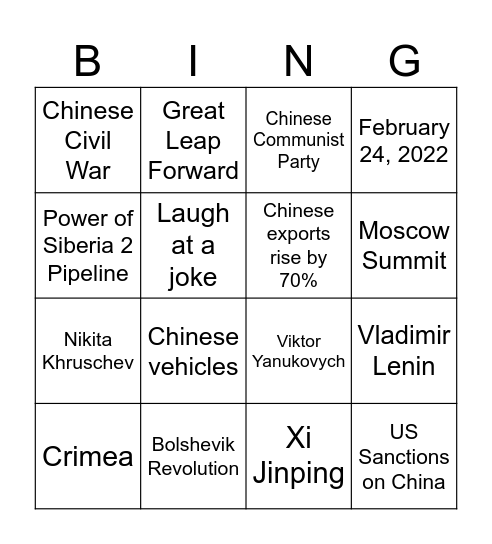 | B | I | N | G |
|---|---|---|---|
| Chinese Civil War | Great Leap Forward | Chinese Communist Party | February 24, 2022 |
| Power of Siberia 2 Pipeline | Laugh at a joke | Chinese exports rise by 70% | Moscow Summit |
| Nikita Khruschev | Chinese vehicles | Viktor Yanukovych | Vladimir Lenin |
| Crimea | Bolshevik Revolution | Xi Jinping | US Sanctions on China |